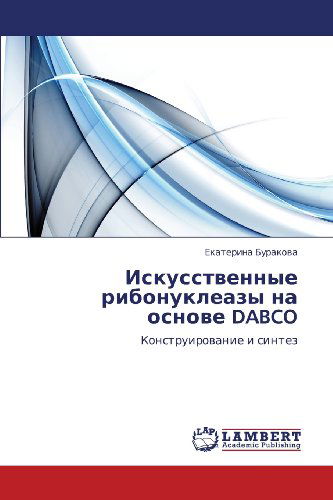 Екатерина Буракова

Искусственные рибонуклеазы на основе DABCO

Конструирование и синтез

LAP LAMBERT Academic Publishing